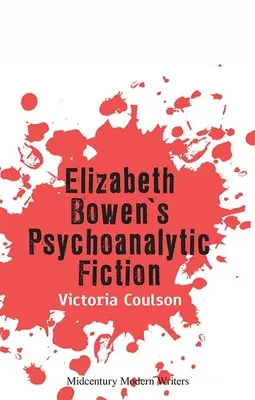 Elizabeth Bowen`s Psychoanalytic Fiction

Victoria Coulson

Midcentury Modern Writers